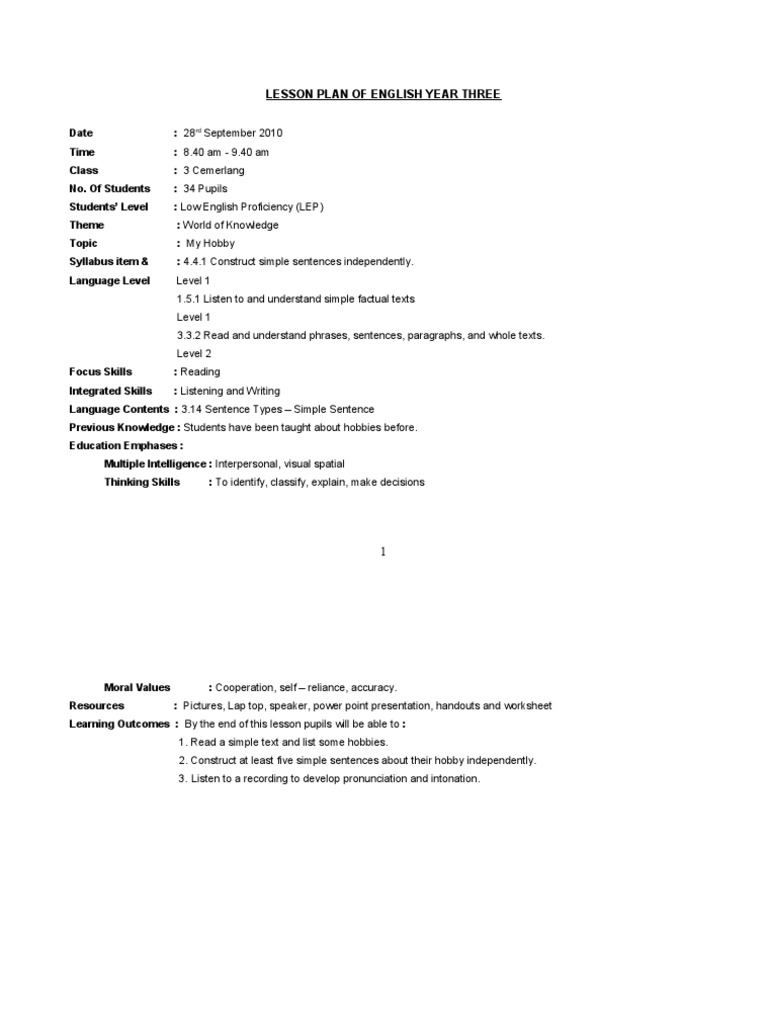 LESSON PLAN OF ENGLISH YEAR THREE

Date : 28$^{rd}$ September 2010
Time : 8.40 am - 9.40 am
Class : 3 Cemerlang
No. Of Students : 34 Pupils
Students' Level : Low English Proficiency (LEP)
Theme : World of Knowledge
Topic : My Hobby
Syllabus item & : 4.4.1 Construct simple sentences independently.
Language Level Level 1
1.5.1 Listen to and understand simple factual texts
Level 1
3.3.2 Read and understand phrases, sentences, paragraphs, and whole texts.
Level 2
Focus Skills : Reading
Integrated Skills : Listening and Writing
Language Contents : 3.14 Sentence Types – Simple Sentence
Previous Knowledge : Students have been taught about hobbies before.
Education Emphases :
Multiple Intelligence : Interpersonal, visual spatial
Thinking Skills : To identify, classify, explain, make decisions

1

Moral Values : Cooperation, self – reliance, accuracy.
Resources : Pictures, Lap top, speaker, power point presentation, handouts and worksheet
Learning Outcomes : By the end of this lesson pupils will be able to :
1. Read a simple text and list some hobbies.
2. Construct at least five simple sentences about their hobby independently.
3. Listen to a recording to develop pronunciation and intonation.